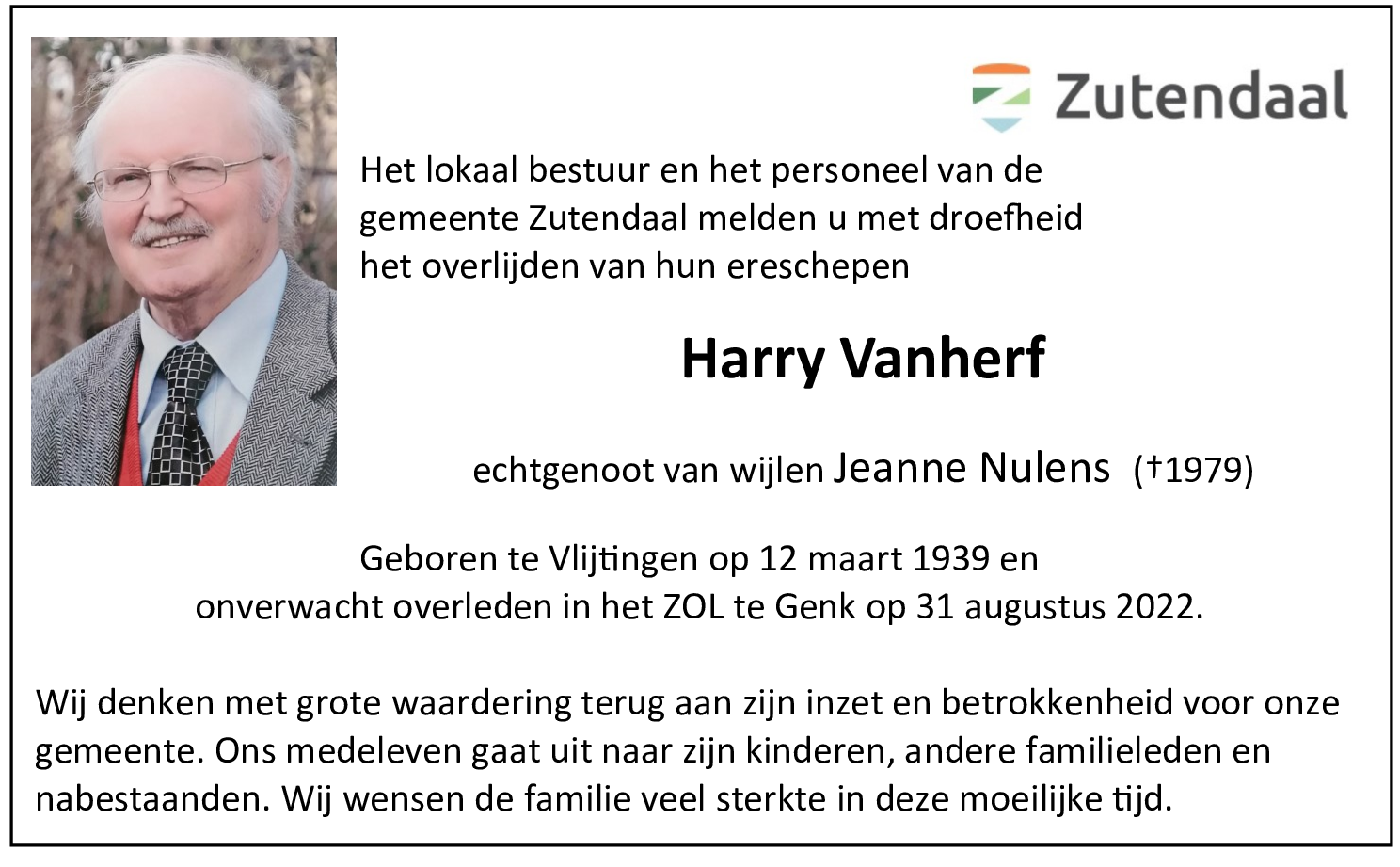 Zutendaal

Het lokaal bestuur en het personeel van de gemeente Zutendaal melden u met droefheid het overlijden van hun ereschepen

Harry Vanherf

echtgenoot van wijlen Jeanne Nulens (†1979)

Geboren te Vlijtingen op 12 maart 1939 en onverwacht overleden in het ZOL te Genk op 31 augustus 2022.

Wij denken met grote waardering terug aan zijn inzet en betrokkenheid voor onze gemeente. Ons medeleven gaat uit naar zijn kinderen, andere familieleden en nabestaanden. Wij wensen de familie veel sterkte in deze moeilijke tijd.